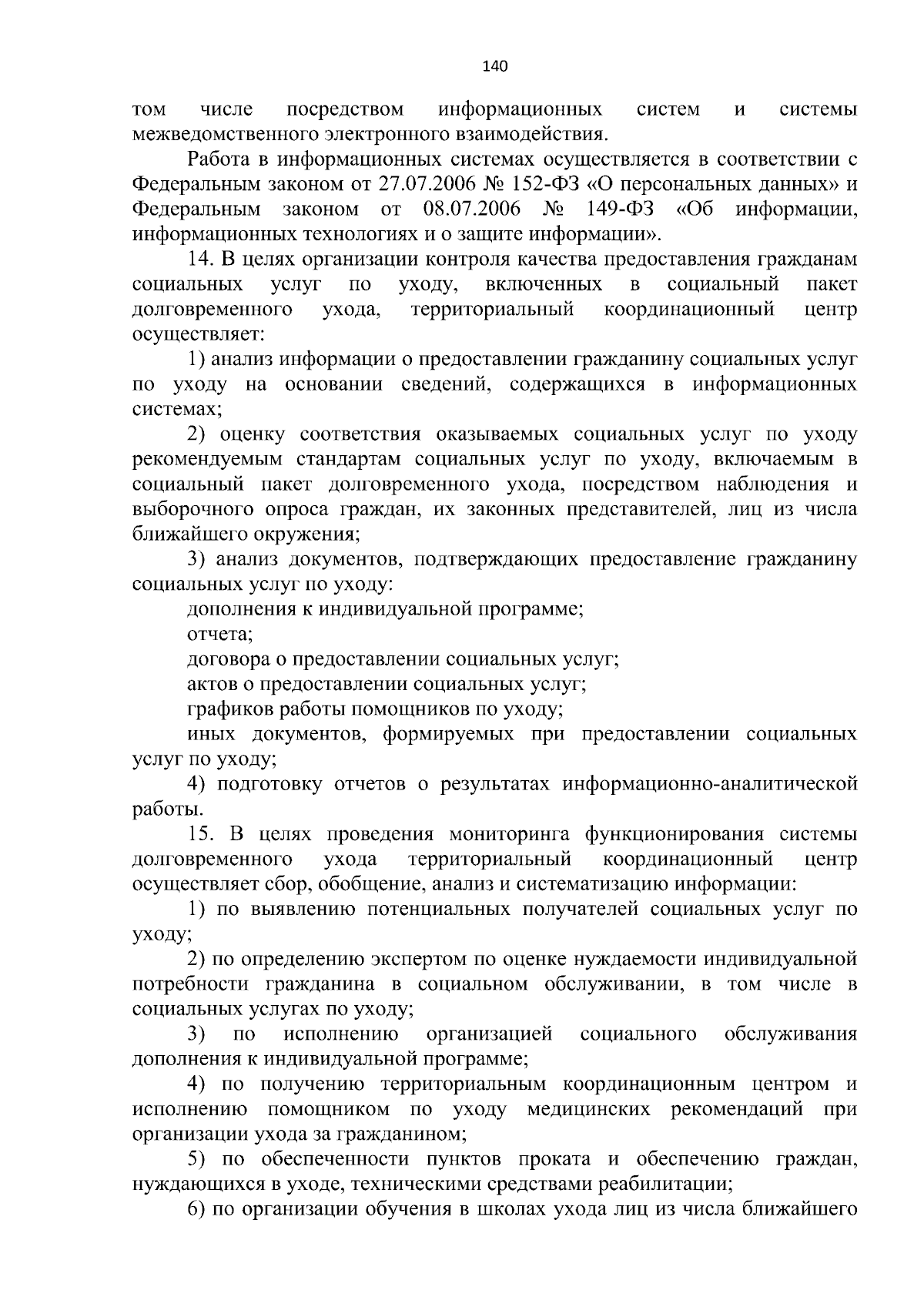 140

том числе посредством информационных систем и системы межведомственного электронного взаимодействия.

Работа в информационных системах осуществляется в соответствии с Федеральным законом от 27.07.2006 № 152-ФЗ «О персональных данных» и Федеральным законом от 08.07.2006 № 149-ФЗ «Об информации, информационных технологиях и о защите информации».

14. В целях организации контроля качества предоставления гражданам социальных услуг по уходу, включенных в социальный пакет долговременного ухода, территориальный координационный центр осуществляет:

1) анализ информации о предоставлении гражданину социальных услуг по уходу на основании сведений, содержащихся в информационных системах;

2) оценку соответствия оказываемых социальных услуг по уходу рекомендуемым стандартам социальных услуг по уходу, включаемым в социальный пакет долговременного ухода, посредством наблюдения и выборочного опроса граждан, их законных представителей, лиц из числа ближайшего окружения;

3) анализ документов, подтверждающих предоставление гражданину социальных услуг по уходу:

дополнения к индивидуальной программе;

отчета;

договора о предоставлении социальных услуг;

актов о предоставлении социальных услуг;

графиков работы помощников по уходу;

иных документов, формируемых при предоставлении социальных услуг по уходу;

4) подготовку отчетов о результатах информационно-аналитической работы.

15. В целях проведения мониторинга функционирования системы долговременного ухода территориальный координационный центр осуществляет сбор, обобщение, анализ и систематизацию информации:

1) по выявлению потенциальных получателей социальных услуг по уходу;

2) по определению экспертом по оценке нуждаемости индивидуальной потребности гражданина в социальном обслуживании, в том числе в социальных услугах по уходу;

3) по исполнению организацией социального обслуживания дополнения к индивидуальной программе;

4) по получению территориальным координационным центром и исполнению помощником по уходу медицинских рекомендаций при организации ухода за гражданином;

5) по обеспеченности пунктов проката и обеспечению граждан, нуждающихся в уходе, техническими средствами реабилитации;

6) по организации обучения в школах ухода лиц из числа ближайшего